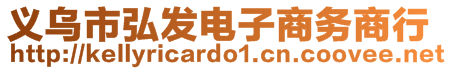 义乌市弘发电子商务商行
http://kellyricardo1.cn.coovee.net